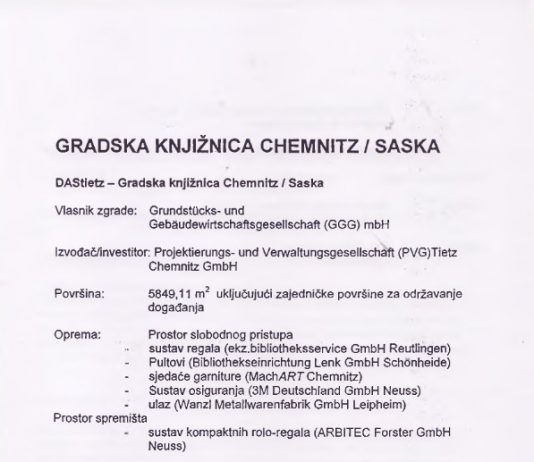 GRADSKA KNJIŽNICA CHEMNITZ / SASKA

DAStietz – Gradska knjižnica Chemnitz / Saska

Vlasnik zgrade: Grundstücks- und Gebäudewirtschaftsgesellschaft (GGG) mbH

Izvođač/investitor: Projektierungs- und Verwaltungsgesellschaft (PVG)Tietz Chemnitz GmbH

Površina: 5849,11 $m^2$ uključujući zajedničke površine za održavanje događanja

Oprema: Prostor slobodnog pristupa
- sustav regala (ekz.bibliotheksservice GmbH Reutlingen)
- Pultovi (Bibliothekseinrichtung Lenk GmbH Schönheide)
- sjedaće garniture (MachART Chemnitz)
- Sustav osiguranja (3M Deutschland GmbH Neuss)
- ulaz (Wanzl Metallwarenfabrik GmbH Leipheim)

Prostor spremišta
- sustav kompaktnih rolo-regala (ARBITEC Forster GmbH Neuss)